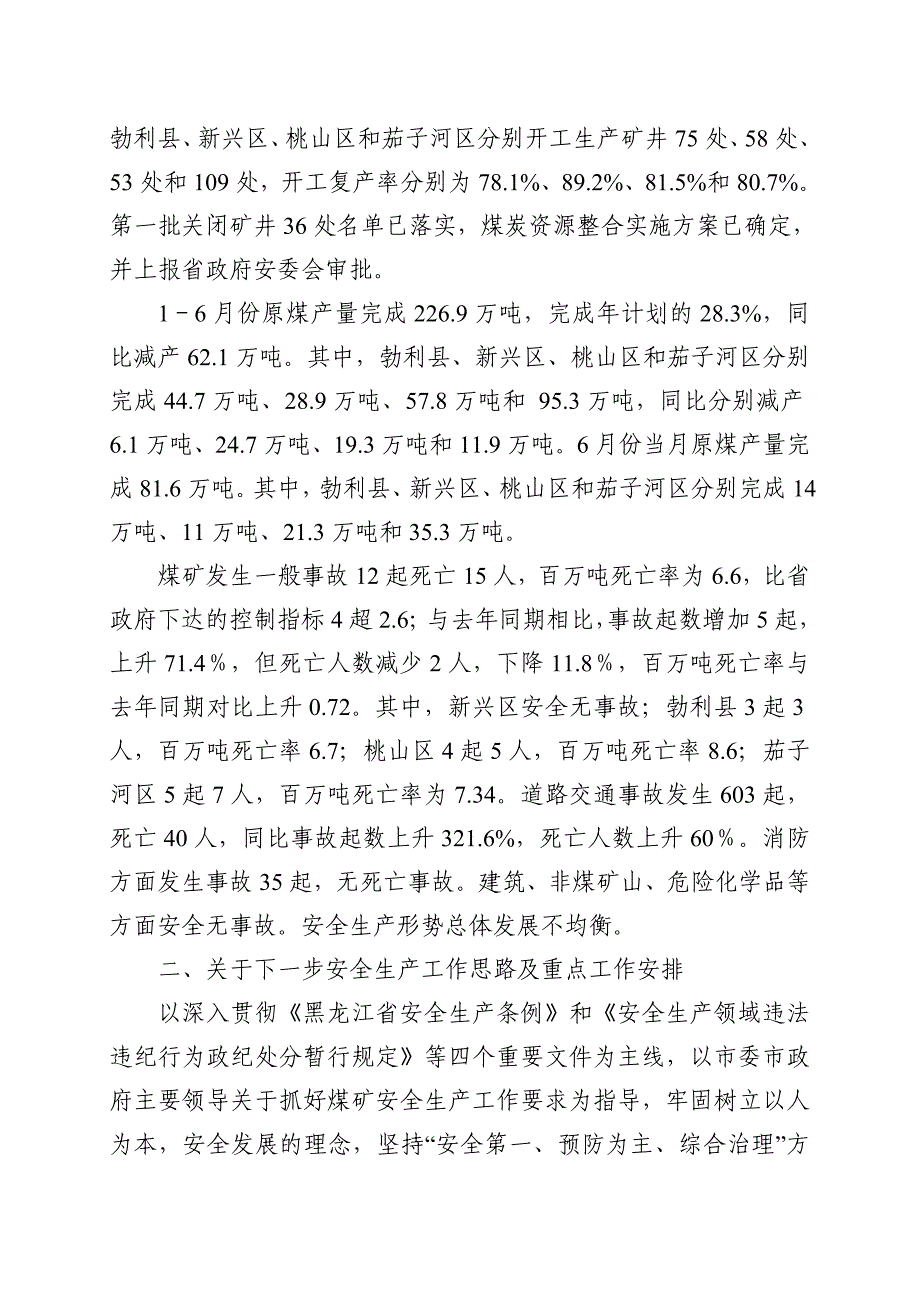 勃利县、新兴区、桃山区和茄子河区分别开工生产矿井 75 处、58 处、53 处和 109 处，开工复产率分别为 78.1%、89.2%、81.5%和 80.7%。第一批关闭矿井 36 处名单已落实，煤炭资源整合实施方案已确定，并上报省政府安委会审批。

1－6 月份原煤产量完成 226.9 万吨，完成年计划的 28.3%，同比减产 62.1 万吨。其中，勃利县、新兴区、桃山区和茄子河区分别完成 44.7 万吨、28.9 万吨、57.8 万吨和 95.3 万吨，同比分别减产 6.1 万吨、24.7 万吨、19.3 万吨和 11.9 万吨。6 月份当月原煤产量完成 81.6 万吨。其中，勃利县、新兴区、桃山区和茄子河区分别完成 14 万吨、11 万吨、21.3 万吨和 35.3 万吨。

煤矿发生一般事故 12 起死亡 15 人，百万吨死亡率为 6.6，比省政府下达的控制指标 4 超 2.6；与去年同期相比，事故起数增加 5 起，上升 71.4％，但死亡人数减少 2 人，下降 11.8％，百万吨死亡率与去年同期对比上升 0.72。其中，新兴区安全无事故；勃利县 3 起 3 人，百万吨死亡率 6.7；桃山区 4 起 5 人，百万吨死亡率 8.6；茄子河区 5 起 7 人，百万吨死亡率为 7.34。道路交通事故发生 603 起，死亡 40 人，同比事故起数上升 321.6%，死亡人数上升 60％。消防方面发生事故 35 起，无死亡事故。建筑、非煤矿山、危险化学品等方面安全无事故。安全生产形势总体发展不均衡。

二、关于下一步安全生产工作思路及重点工作安排

以深入贯彻《黑龙江省安全生产条例》和《安全生产领域违法违纪行为政纪处分暂行规定》等四个重要文件为主线，以市委市政府主要领导关于抓好煤矿安全生产工作要求为指导，牢固树立以人为本，安全发展的理念，坚持“安全第一、预防为主、综合治理”方